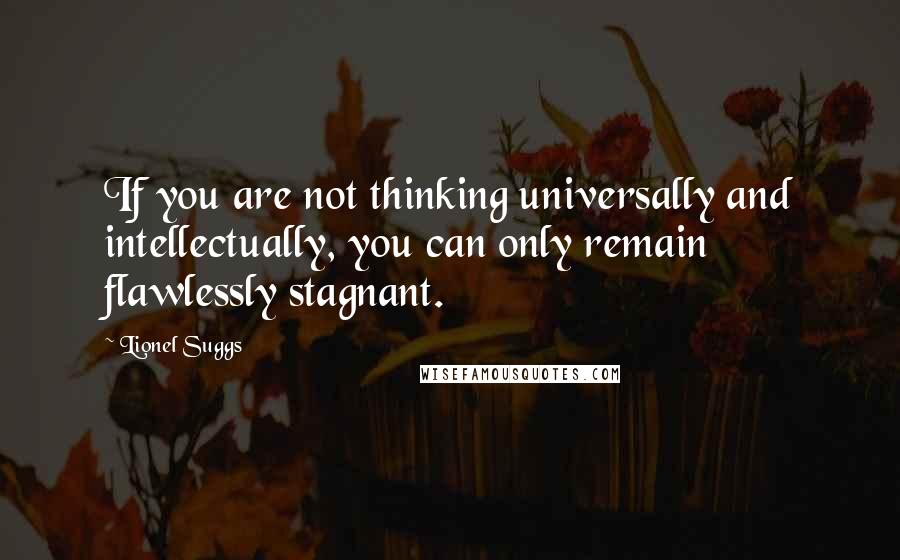 If you are not thinking universally and intellectually, you can only remain flawlessly stagnant.

~ Lionel Suggs

WISEFAMOUSQUOTES.COM